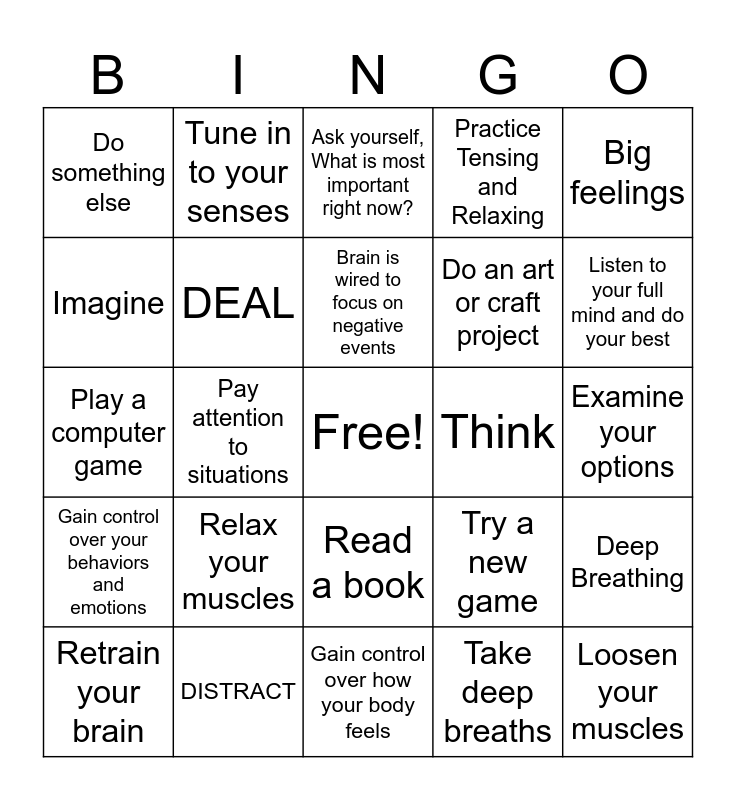 | B | I | N | G | O |
|---|---|---|---|---|
| Do something else | Tune in to your senses | Ask yourself, What is most important right now? | Practice Tensing and Relaxing | Big feelings |
| Imagine | DEAL | Brain is wired to focus on negative events | Do an art or craft project | Listen to your full mind and do your best |
| Play a computer game | Pay attention to situations | Free! | Think | Examine your options |
| Gain control over your behaviors and emotions | Relax your muscles | Read a book | Try a new game | Deep Breathing |
| Retrain your brain | DISTRACT | Gain control over how your body feels | Take deep breaths | Loosen your muscles |